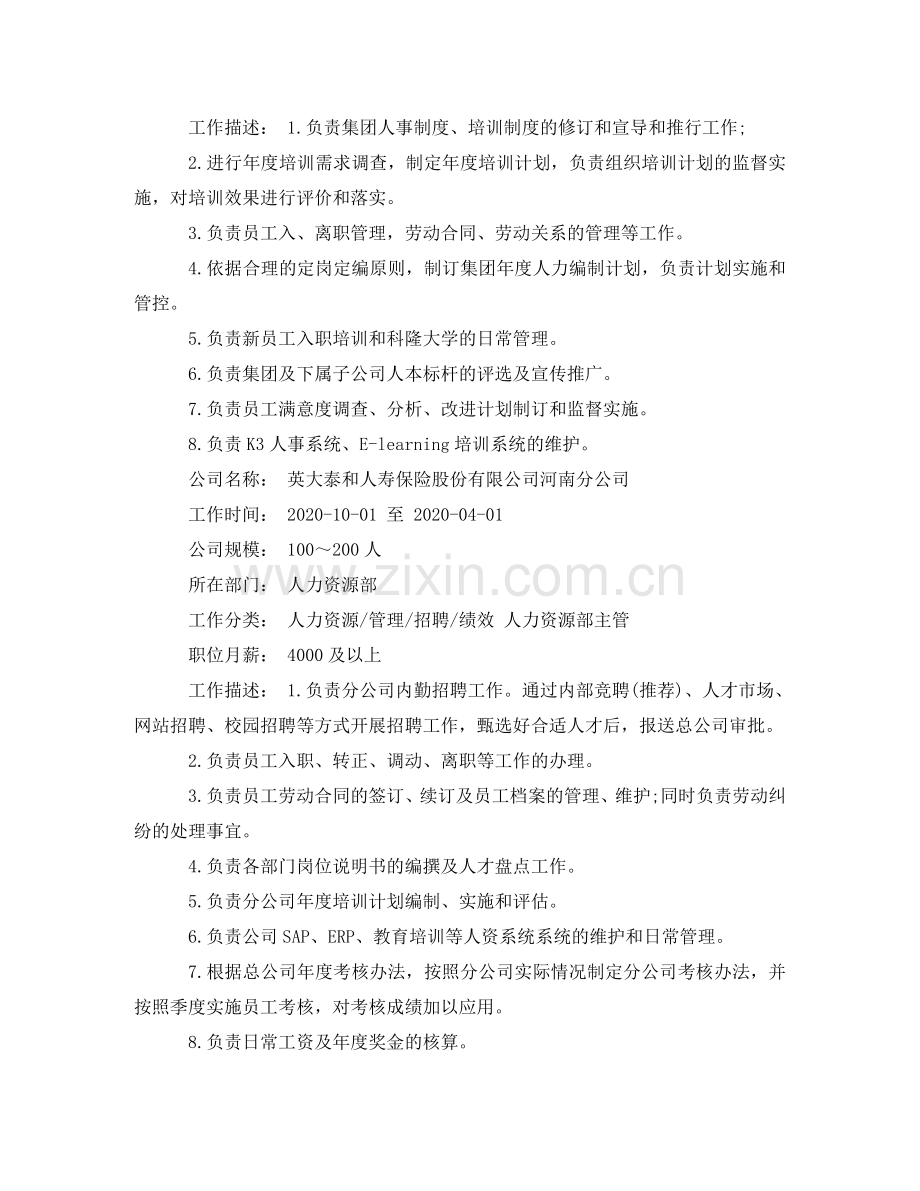 工作描述： 1.负责集团人事制度、培训制度的修订和宣导和推行工作;

2.进行年度培训需求调查，制定年度培训计划，负责组织培训计划的监督实施，对培训效果进行评价和落实。

3.负责员工入、离职管理，劳动合同、劳动关系的管理等工作。

4.依据合理的定岗定编原则，制订集团年度人力编制计划，负责计划实施和管控。

5.负责新员工入职培训和科隆大学的日常管理。

6.负责集团及下属子公司人本标杆的评选及宣传推广。

7.负责员工满意度调查、分析、改进计划制订和监督实施。

8.负责K3人事系统、E-learning培训系统的维护。

公司名称： 英大泰和人寿保险股份有限公司河南分公司

工作时间： 2020-10-01 至 2020-04-01

公司规模： 100～200人

所在部门： 人力资源部

工作分类： 人力资源/管理/招聘/绩效 人力资源部主管

职位月薪： 4000及以上

工作描述： 1.负责分公司内勤招聘工作。通过内部竞聘(推荐)、人才市场、网站招聘、校园招聘等方式开展招聘工作，甄选好合适人才后，报送总公司审批。

2.负责员工入职、转正、调动、离职等工作的办理。

3.负责员工劳动合同的签订、续订及员工档案的管理、维护;同时负责劳动纠纷的处理事宜。

4.负责各部门岗位说明书的编撰及人才盘点工作。

5.负责分公司年度培训计划编制、实施和评估。

6.负责公司SAP、ERP、教育培训等人资系统系统的维护和日常管理。

7.根据总公司年度考核办法，按照分公司实际情况制定分公司考核办法，并按照季度实施员工考核，对考核成绩加以应用。

8.负责日常工资及年度奖金的核算。

www.zixin.com.cn